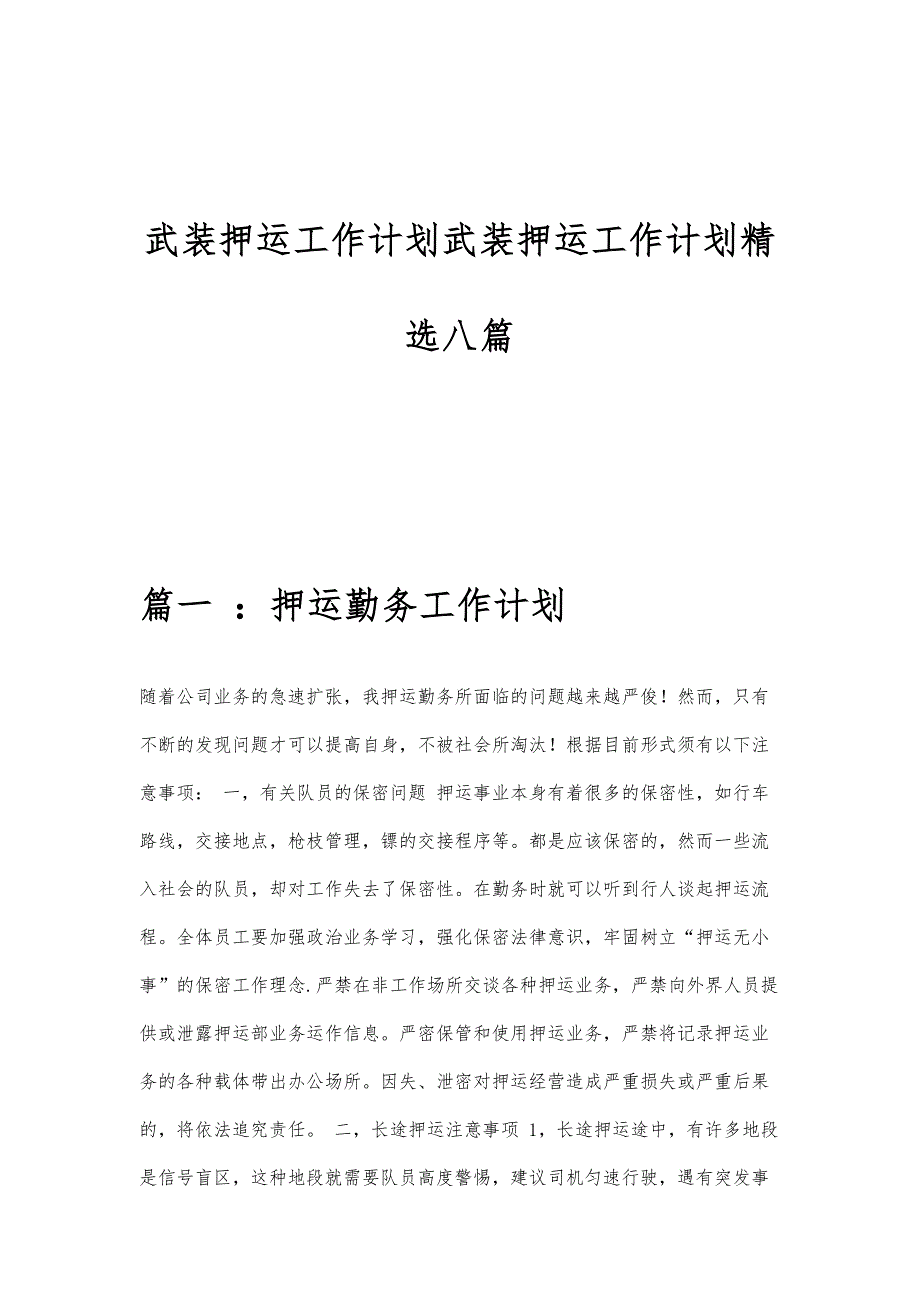 武装押运工作计划武装押运工作计划精选八篇

篇一 ：押运勤务工作计划

随着公司业务的急速扩张，我押运勤务所面临的问题越来越严俊！然而，只有不断的发现问题才可以提高自身，不被社会所淘汰！根据目前形式须有以下注意事项： 一，有关队员的保密问题 押运事业本身有着很多的保密性，如行车路线，交接地点，枪枝管理，镖的交接程序等。都是应该保密的，然而一些流入社会的队员，却对工作失去了保密性。在勤务时就可以听到行人谈起押运流程。全体员工要加强政治业务学习，强化保密法律意识，牢固树立“押运无小事”的保密工作理念.严禁在非工作场所交谈各种押运业务，严禁向外界人员提供或泄露押运部业务运作信息。严密保管和使用押运业务，严禁将记录押运业务的各种载体带出办公场所。因失、泄密对押运经营造成严重损失或严重后果的，将依法追究责任。 二，长途押运注意事项 1，长途押运途中，有许多地段是信号盲区，这种地段就需要队员高度警惕，建议司机匀速行驶，遇有突发事